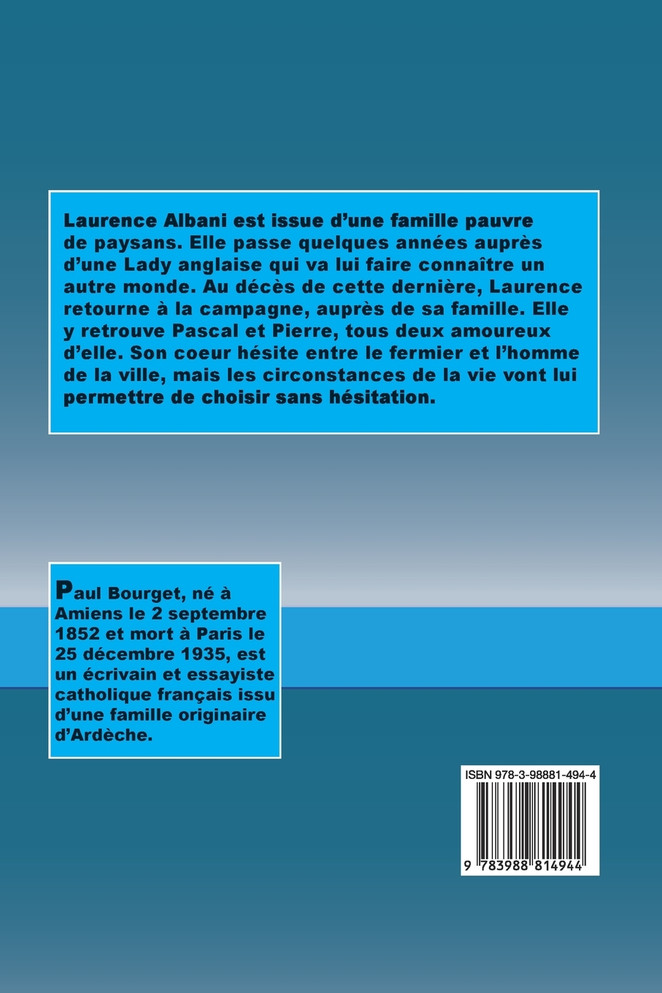 Laurence Albani est issue d'une famille pauvre de paysans. Elle passe quelques années auprès d'une Lady anglaise qui va lui faire connaître un autre monde. Au décès de cette dernière, Laurence retourne à la campagne, auprès de sa famille. Elle y retrouve Pascal et Pierre, tous deux amoureux d'elle. Son coeur hésite entre le fermier et l'homme de la ville, mais les circonstances de la vie vont lui permettre de choisir sans hésitation.

Paul Bourget, né à Amiens le 2 septembre 1852 et mort à Paris le 25 décembre 1935, est un écrivain et essayiste catholique français issu d'une famille originaire d'Ardèche.

ISBN 978-3-98881-494-4

9 783988 814944